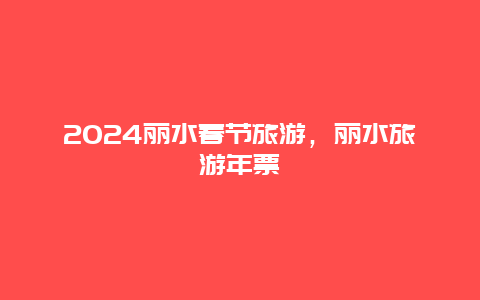 2024丽水春节旅游，丽水旅游年票